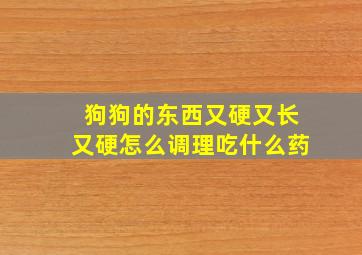 狗狗的东西又硬又长
又硬怎么调理吃什么药